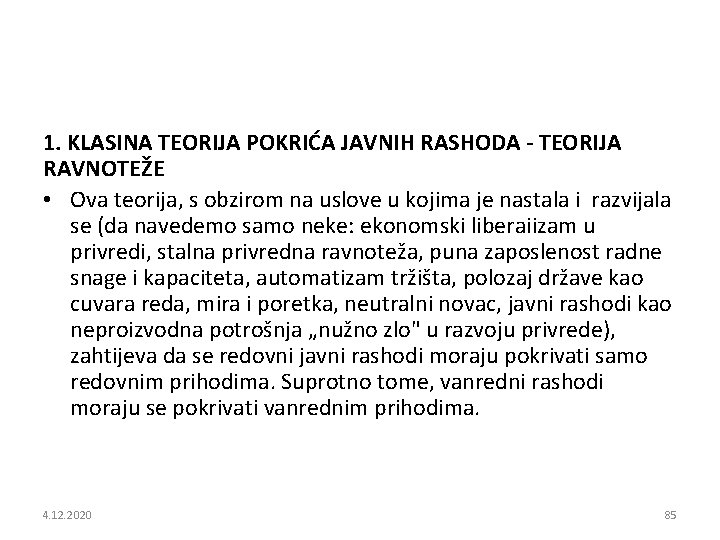 1. KLASINA TEORIJA POKRIĆA JAVNIH RASHODA - TEORIJA RAVNOTEŽE

• Ova teorija, s obzirom na uslove u kojima je nastala i razvijala se (da navedemo samo neke: ekonomski liberaiizam u privredi, stalna privredna ravnoteža, puna zaposlenost radne snage i kapaciteta, automatizam tržišta, polozaj države kao cuvara reda, mira i poretka, neutralni novac, javni rashodi kao neproizvodna potrošnja „nužno zlo" u razvoju privrede), zahtijeva da se redovni javni rashodi moraju pokrivati samo redovnim prihodima. Suprotno tome, vanredni rashodi moraju se pokrivati vanrednim prihodima.

4.12.2020

85